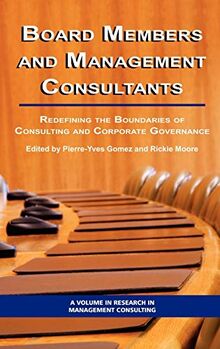 BOARD MEMBERS AND MANAGEMENT CONSULTANTS

REDEFINING THE BOUNDARIES OF CONSULTING AND CORPORATE GOVERNANCE

Edited by Pierre-Yves Gomez and Rickie Moore

A VOLUME IN RESEARCH IN MANAGEMENT CONSULTING